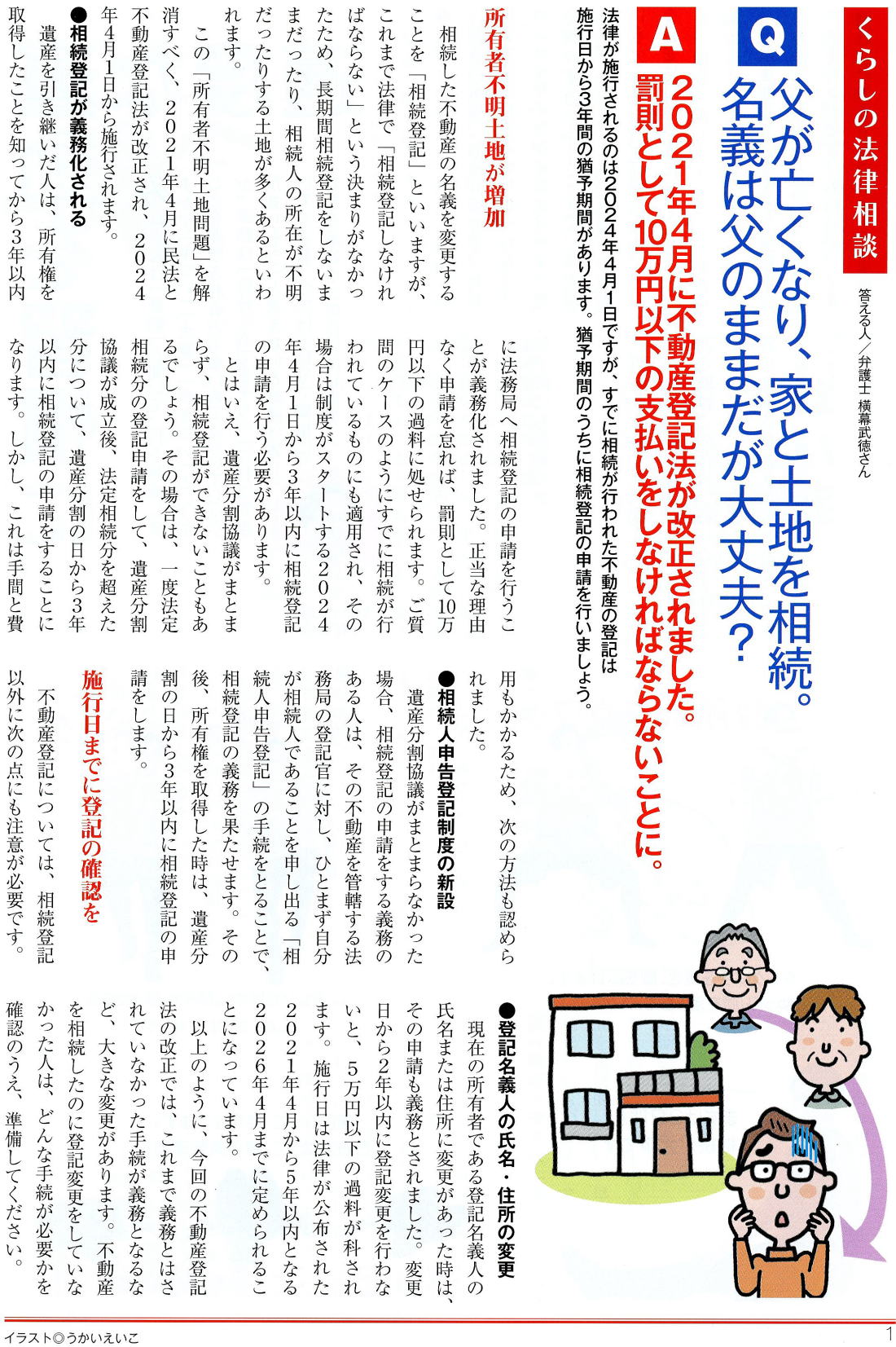 くらしの法律相談

答える人／弁護士 横幕武徳さん

Q 父が亡くなり、家と土地を相続。名義は父のままだが大丈夫？

A 2021年4月に不動産登記法が改正されました。罰則として10万円以下の支払いをしなければならないことに。

法律が施行されるのは2024年4月1日ですが、すでに相続が行われた不動産の登記は施行日から3年間の猶予期間があります。猶予期間のうちに相続登記の申請を行いましょう。

所有者不明土地が増加

相続した不動産の名義を変更することを「相続登記」といいますが、これまで法律で「相続登記しなければならない」という決まりがなかったため、長期間相続登記をしないままだったり、相続人の所在が不明だったりする土地が多くあるといわれます。

この「所有者不明土地問題」を解消すべく、2021年4月に民法と不動産登記法が改正され、2024年4月1日から施行されます。

●相続登記が義務化される

遺産を引き継いだ人は、所有権を取得したことを知ってから3年以内に法務局へ相続登記の申請を行うことが義務化されました。正当な理由なく申請を怠れば、罰則として10万円以下の過料に処せられます。ご質問のケースのようにすでに相続が行われているものにも適用され、その場合は制度がスタートする2024年4月1日から3年以内に相続登記の申請を行う必要があります。

とはいえ、遺産分割協議がまとまらず、相続登記ができないこともあるでしょう。その場合は、一度法定相続分の登記申請をして、遺産分割協議が成立後、法定相続分を超えた分について、遺産分割の日から3年以内に相続登記の申請をすることになります。しかし、これは手間と費用もかかるため、次の方法も認められました。

●相続人申告登記制度の新設

遺産分割協議がまとまらなかった場合、相続登記の申請をする義務のある人は、その不動産を管轄する法務局の登記官に対し、ひとまず自分が相続人であることを申し出る「相続人申告登記」の手続をとることで、相続登記の義務を果たせます。その後、所有権を取得した時は、遺産分割の日から3年以内に相続登記の申請をします。

施行日までに登記の確認を

不動産登記については、相続登記以外に次の点にも注意が必要です。

●登記名義人の氏名・住所の変更

現在の所有者である登記名義人の氏名または住所に変更があった時は、その申請も義務とされました。変更日から2年以内に登記変更を行わないと、5万円以下の過料が科されます。施行日は法律が公布された2021年4月から5年以内となる2026年4月までに定められることになっています。

以上のように、今回の不動産登記法の改正では、これまで義務とはされていなかった手続が義務となるなど、大きな変更があります。不動産を相続したのに登記変更をしていなかった人は、どんな手続が必要かを確認のうえ、準備してください。

イラスト◎うかいえいこ

1